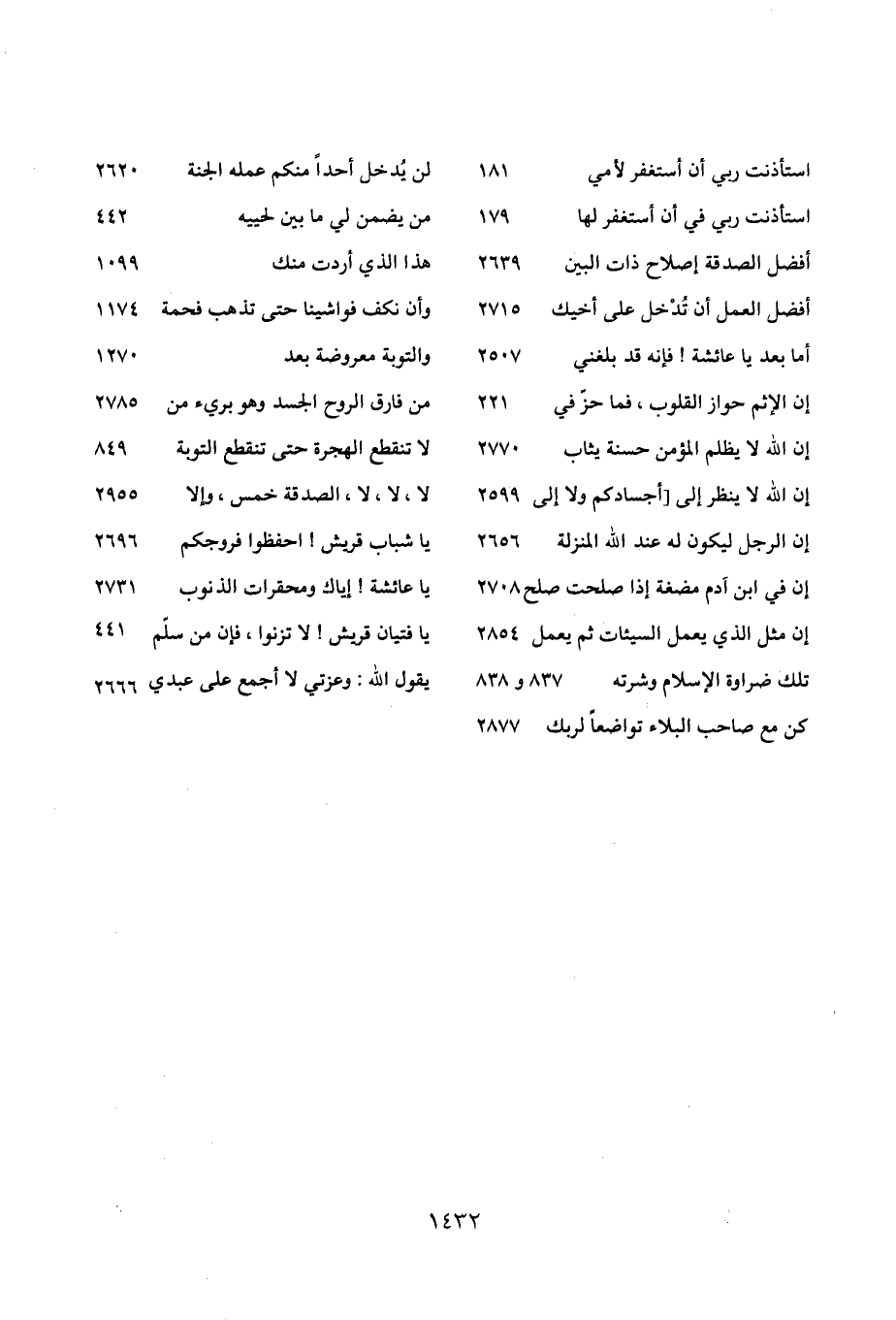 استأذنت ربي أن أستغفر لأمي ١٨١
استأذنت ربي في أن أستغفر لها ١٧٩
أفضل الصدقة إصلاح ذات البين ٢٦٣٩
أفضل العمل أن تُدْخل على أخيك ٢٧١٥
أما بعد يا عائشة ! فإنه قد بلغني ٢٥٠٧
إن الإثم حواز القلوب ، فما حزّ في ٢٢١
إن الله لا يظلم المؤمن حسنة يثاب ٢٧٧٠
إن الله لا ينظر إلى [أجسادكم ولا إلى ٢٥٩٩
إن الرجل ليكون له عند الله المنزلة ٢٦٥٦
إن في ابن آدم مضغة إذا صلحت صلح ٢٧٠٨
إن مثل الذي يعمل السيئات ثم يعمل ٢٨٥٤
تلك ضراوة الإسلام وشرته ٨٣٧ و ٨٣٨
كن مع صاحب البلاء تواضعاً لربك ٢٨٧٧

لن يُدخل أحداً منكم عمله الجنة ٢٦٢٠
من يضمن لي ما بين لحييه ٤٤٢
هذا الذي أردت منك ١٠٩٩
وأن نكف فواشينا حتى تذهب فحمة ١١٧٤
والتوبة معروضة بعد ١٢٧٠
من فارق الروح الجسد وهو بريء من ٢٧٨٥
لا تنقطع الهجرة حتى تنقطع التوبة ٨٤٩
لا ، لا ، لا ، الصدقة خمس ، وإلا ٢٩٥٥
يا شباب قريش ! احفظوا فروجكم ٢٦٩٦
يا عائشة ! إياك ومحقرات الذنوب ٢٧٣١
يا فتيان قريش ! لا تزنوا ، فإن من سلّم ٤٤١
يقول الله : وعزتي لا أجمع على عبدي ٢٦٦٦

١٤٣٢